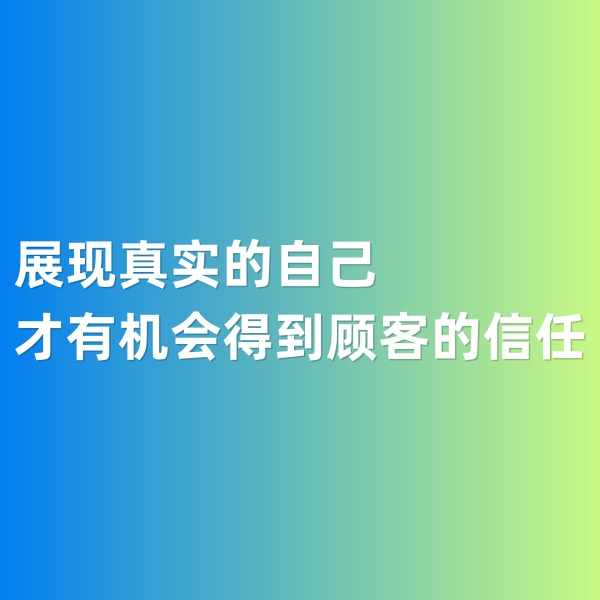 展现真实的自己
才有机会得到顾客的信任